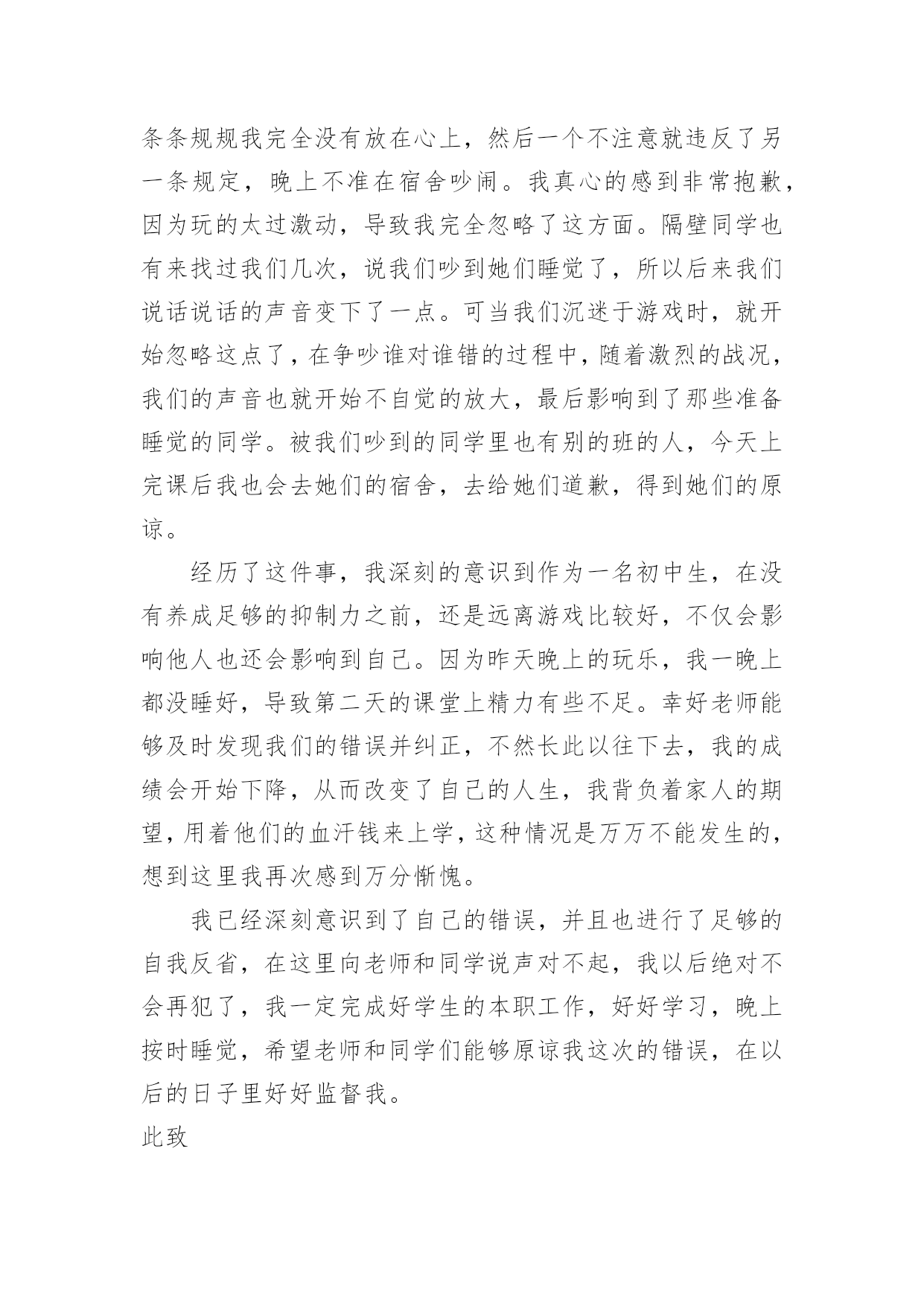 条条规规我完全没有放在心上，然后一个不注意就违反了另一条规定，晚上不准在宿舍吵闹。我真心的感到非常抱歉，因为玩的太过激动，导致我完全忽略了这方面。隔壁同学也有来找过我们几次，说我们吵到她们睡觉了，所以后来我们说话说话的声音变下了一点。可当我们沉迷于游戏时，就开始忽略这点了，在争吵谁对谁错的过程中，随着激烈的战况，我们的声音也就开始不自觉的放大，最后影响到了那些准备睡觉的同学。被我们吵到的同学里也有别的班的人，今天上完课后我也会去她们的宿舍，去给她们道歉，得到她们的原谅。

经历了这件事，我深刻的意识到作为一名初中生，在没有养成足够的抑制力之前，还是远离游戏比较好，不仅会影响他人也还会影响到自己。因为昨天晚上的玩乐，我一晚上都没睡好，导致第二天的课堂上精力有些不足。幸好老师能够及时发现我们的错误并纠正，不然长此以往下去，我的成绩会开始下降，从而改变了自己的人生，我背负着家人的期望，用着他们的血汗钱来上学，这种情况是万万不能发生的，想到这里我再次感到万分惭愧。

我已经深刻意识到了自己的错误，并且也进行了足够的自我反省，在这里向老师和同学说声对不起，我以后绝对不会再犯了，我一定完成好学生的本职工作，好好学习，晚上按时睡觉，希望老师和同学们能够原谅我这次的错误，在以后的日子里好好监督我。

此致